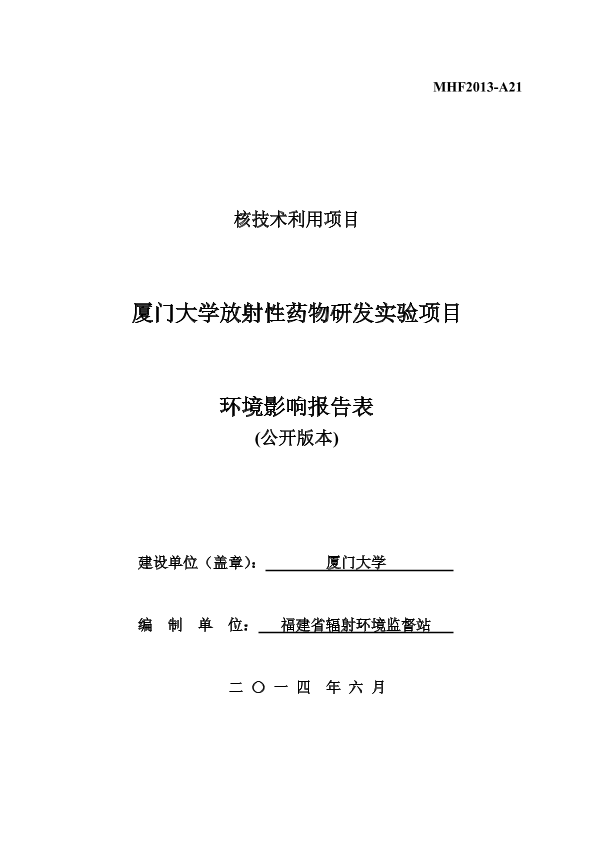 MHF2013-A21

核技术利用项目

厦门大学放射性药物研发实验项目

环境影响报告表
(公开版本)

建设单位（盖章）：厦门大学

编 制 单 位：福建省辐射环境监督站

二 〇 一 四 年 六 月